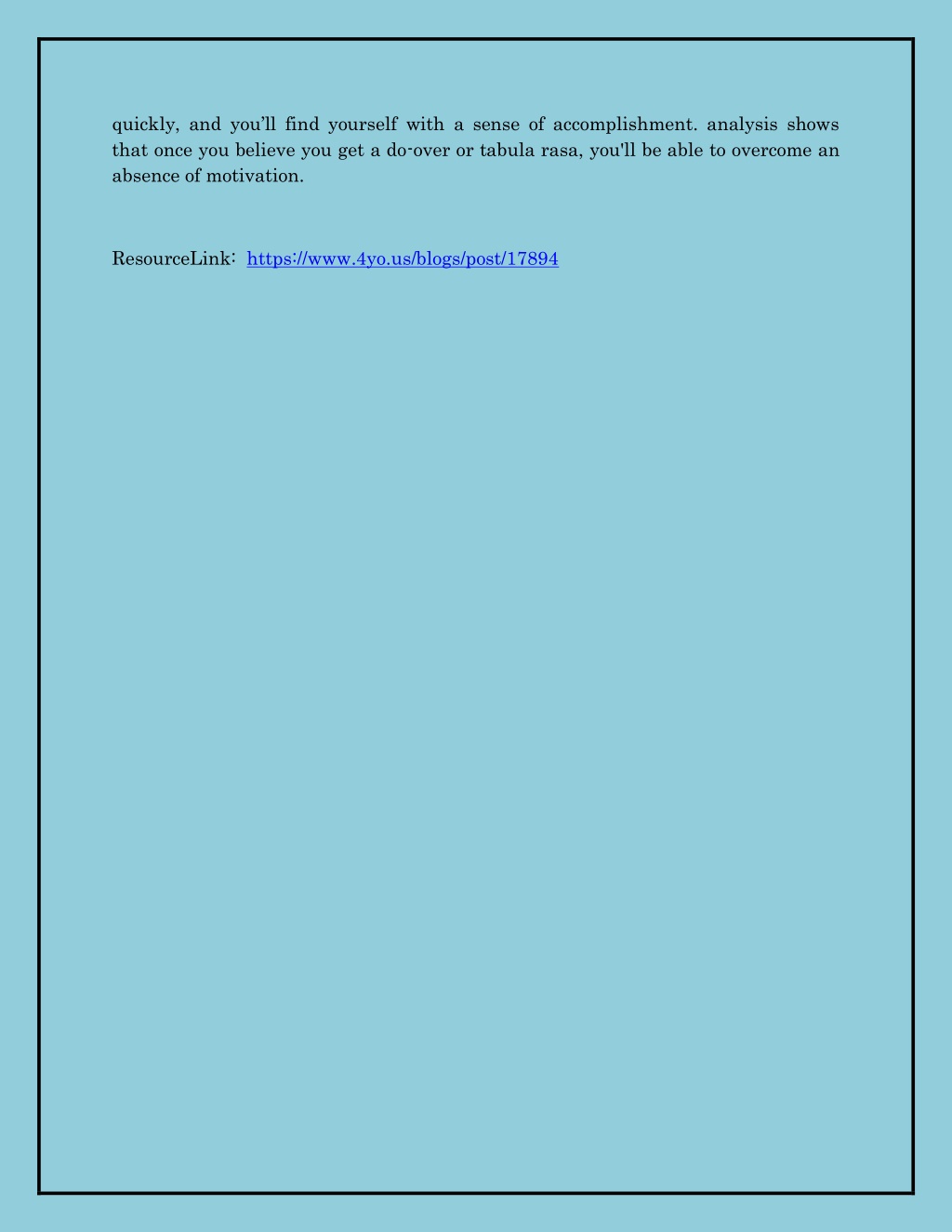 quickly, and you’ll find yourself with a sense of accomplishment. analysis shows that once you believe you get a do-over or tabula rasa, you'll be able to overcome an absence of motivation.

ResourceLink: https://www.4yo.us/blogs/post/17894